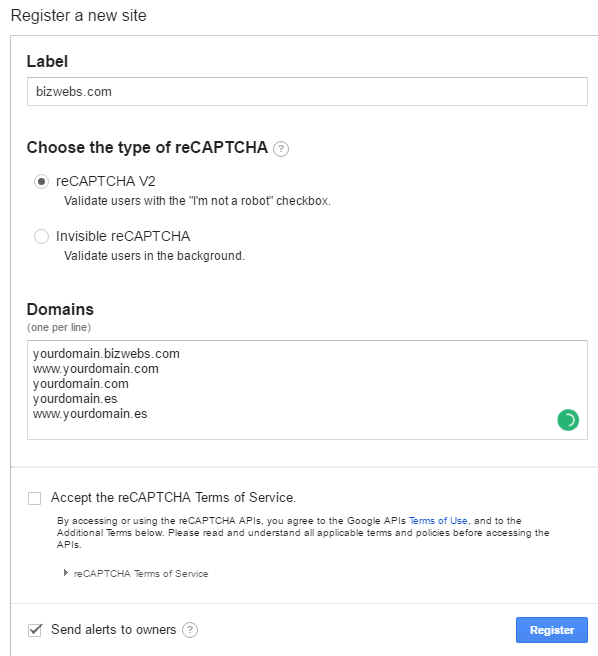 Register a new site

Label

bizwebs.com

Choose the type of reCAPTCHA ?

reCAPTCHA V2
Validate users with the "I'm not a robot" checkbox.

Invisible reCAPTCHA
Validate users in the background.

Domains
(one per line)

yourdomain.bizwebs.com
www.yourdomain.com
yourdomain.com
yourdomain.es
www.yourdomain.es

Accept the reCAPTCHA Terms of Service.

By accessing or using the reCAPTCHA APIs, you agree to the Google APIs Terms of Use, and to the Additional Terms below. Please read and understand all applicable terms and policies before accessing the APIs.

reCAPTCHA Terms of Service

Send alerts to owners ?

Register